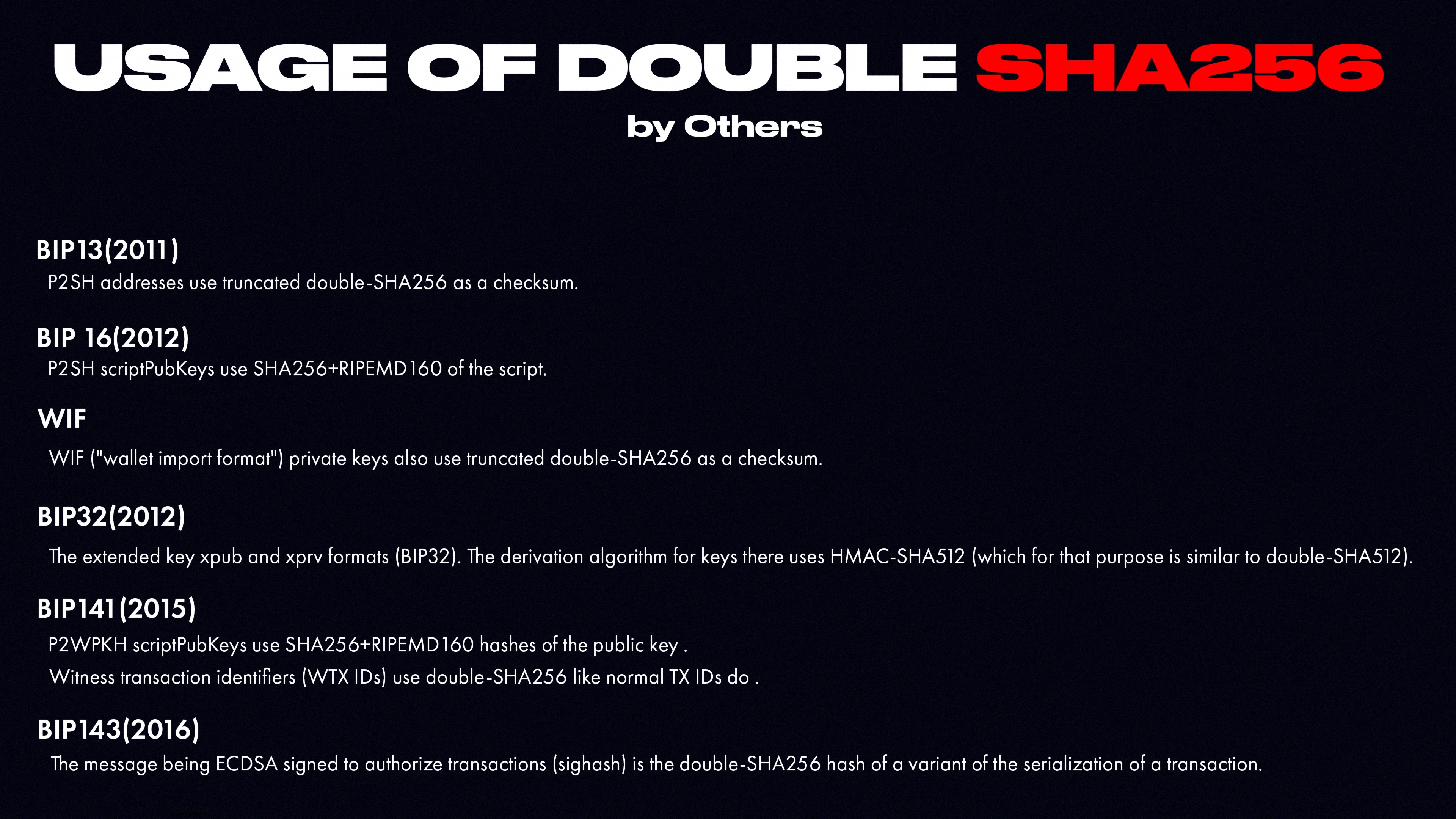 USAGE OF DOUBLE SHA256

by Others

BIP13(2011)

P2SH addresses use truncated double-SHA256 as a checksum.

BIP 16(2012)

P2SH scriptPubKeys use SHA256+RIPEMD160 of the script.

WIF

WIF ("wallet import format") private keys also use truncated double-SHA256 as a checksum.

BIP32(2012)

The extended key xpub and xprv formats (BIP32). The derivation algorithm for keys there uses HMAC-SHA512 (which for that purpose is similar to double-SHA512).

BIP141(2015)

P2WPKH scriptPubKeys use SHA256+RIPEMD160 hashes of the public key .

Witness transaction identifiers (WTX IDs) use double-SHA256 like normal TX IDs do .

BIP143(2016)

The message being ECDSA signed to authorize transactions (sighash) is the double-SHA256 hash of a variant of the serialization of a transaction.